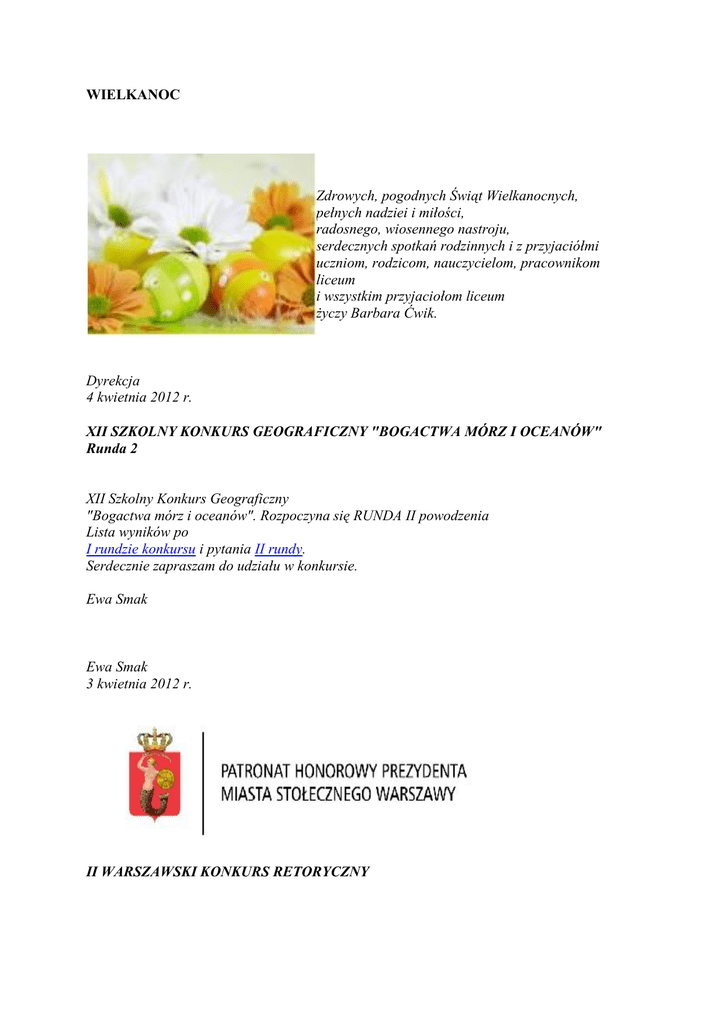 WIELKANOC

Zdrowych, pogodnych Świąt Wielkanocnych,
pełnych nadziei i miłości,
radosnego, wiosennego nastroju,
serdecznych spotkań rodzinnych i z przyjaciółmi
uczniom, rodzicom, nauczycielom, pracownikom
liceum
i wszystkim przyjaciołom liceum
życzy Barbara Ćwik.

Dyrekcja
4 kwietnia 2012 r.

XII SZKOLNY KONKURS GEOGRAFICZNY "BOGACTWA MÓRZ I OCEANÓW"
Runda 2

XII Szkolny Konkurs Geograficzny
"Bogactwa mórz i oceanów". Rozpoczyna się RUNDA II powodzenia
Lista wyników po
I rundzie konkursu i pytania II rundy.
Serdecznie zapraszam do udziału w konkursie.

Ewa Smak

Ewa Smak
3 kwietnia 2012 r.

PATRONAT HONOROWY PREZYDENTA
MIASTA STOŁECZNEGO WARSZAWY

II WARSZAWSKI KONKURS RETORYCZNY